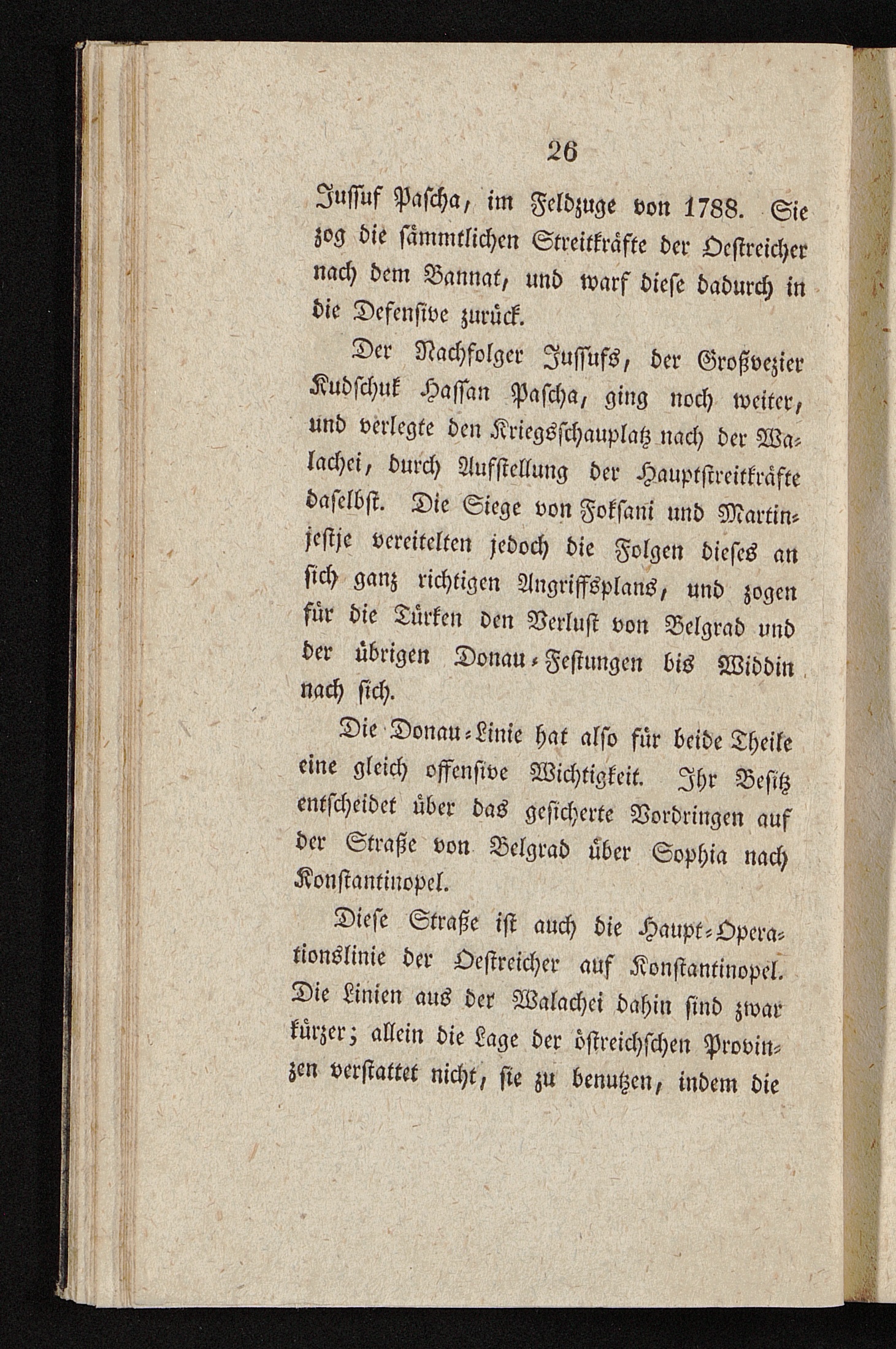 26

Jussuf Pascha, im Feldzuge von 1788. Sie zog die sämmtlichen Streitkräfte der Oestreicher nach dem Bannat, und warf diese dadurch in die Defensive zurück.

Der Nachfolger Jussufs, der Großvezier Kudschuk Hassan Pascha, ging noch weiter, und verlegte den Kriegsschauplatz nach der Walachei, durch Aufstellung der Hauptstreitkräfte daselbst. Die Siege von Fokſani und Martinjestje vereitelten jedoch die Folgen dieses an sich ganz richtigen Angriffsplans, und zogen für die Türken den Verlust von Belgrad und der übrigen Donau-Festungen bis Widdin nach sich.

Die Donau-Linie hat also für beide Theile eine gleich offensive Wichtigkeit. Ihr Besitz entscheidet über das gesicherte Vordringen auf der Straße von Belgrad über Sophia nach Konstantinopel.

Diese Straße ist auch die Haupt-Operationslinie der Oestreicher auf Konstantinopel. Die Linien aus der Walachei dahin sind zwar kürzer; allein die Lage der östreichschen Provinzen verstattet nicht, sie zu benutzen, indem die